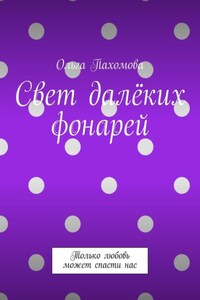 Ольга Пахомова

Свет далёких фонарей

Только любовь может спасти нас